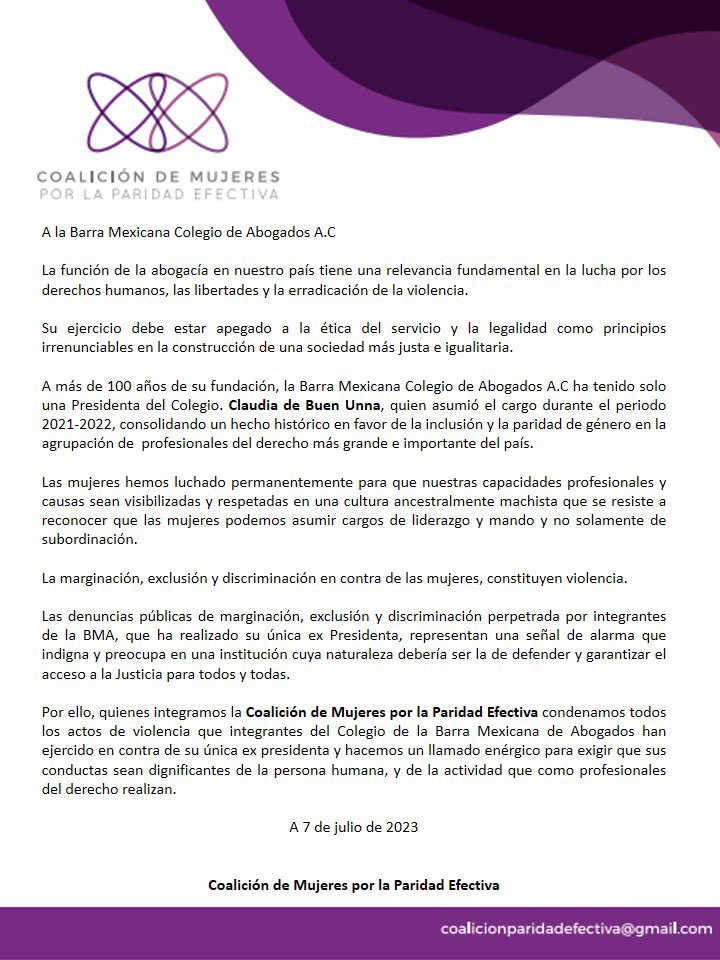 COALICIÓN DE MUJERES
POR LA PARIDAD EFECTIVA

A la Barra Mexicana Colegio de Abogados A.C

La función de la abogacía en nuestro país tiene una relevancia fundamental en la lucha por los derechos humanos, las libertades y la erradicación de la violencia.

Su ejercicio debe estar apegado a la ética del servicio y la legalidad como principios irrenunciables en la construcción de una sociedad más justa e igualitaria.

A más de 100 años de su fundación, la Barra Mexicana Colegio de Abogados A.C ha tenido solo una Presidenta del Colegio. Claudia de Buen Unna, quien asumió el cargo durante el periodo 2021-2022, consolidando un hecho histórico en favor de la inclusión y la paridad de género en la agrupación de profesionales del derecho más grande e importante del país.

Las mujeres hemos luchado permanentemente para que nuestras capacidades profesionales y causas sean visibilizadas y respetadas en una cultura ancestralmente machista que se resiste a reconocer que las mujeres podemos asumir cargos de liderazgo y mando y no solamente de subordinación.

La marginación, exclusión y discriminación en contra de las mujeres, constituyen violencia.

Las denuncias públicas de marginación, exclusión y discriminación perpetrada por integrantes de la BMA, que ha realizado su única ex Presidenta, representan una señal de alarma que indigna y preocupa en una institución cuya naturaleza debería ser la de defender y garantizar el acceso a la Justicia para todos y todas.

Por ello, quienes integramos la Coalición de Mujeres por la Paridad Efectiva condenamos todos los actos de violencia que integrantes del Colegio de la Barra Mexicana de Abogados han ejercido en contra de su única ex presidenta y hacemos un llamado enérgico para exigir que sus conductas sean dignificantes de la persona humana, y de la actividad que como profesionales del derecho realizan.

A 7 de julio de 2023

Coalición de Mujeres por la Paridad Efectiva

coalicionparidadefectiva@gmail.com